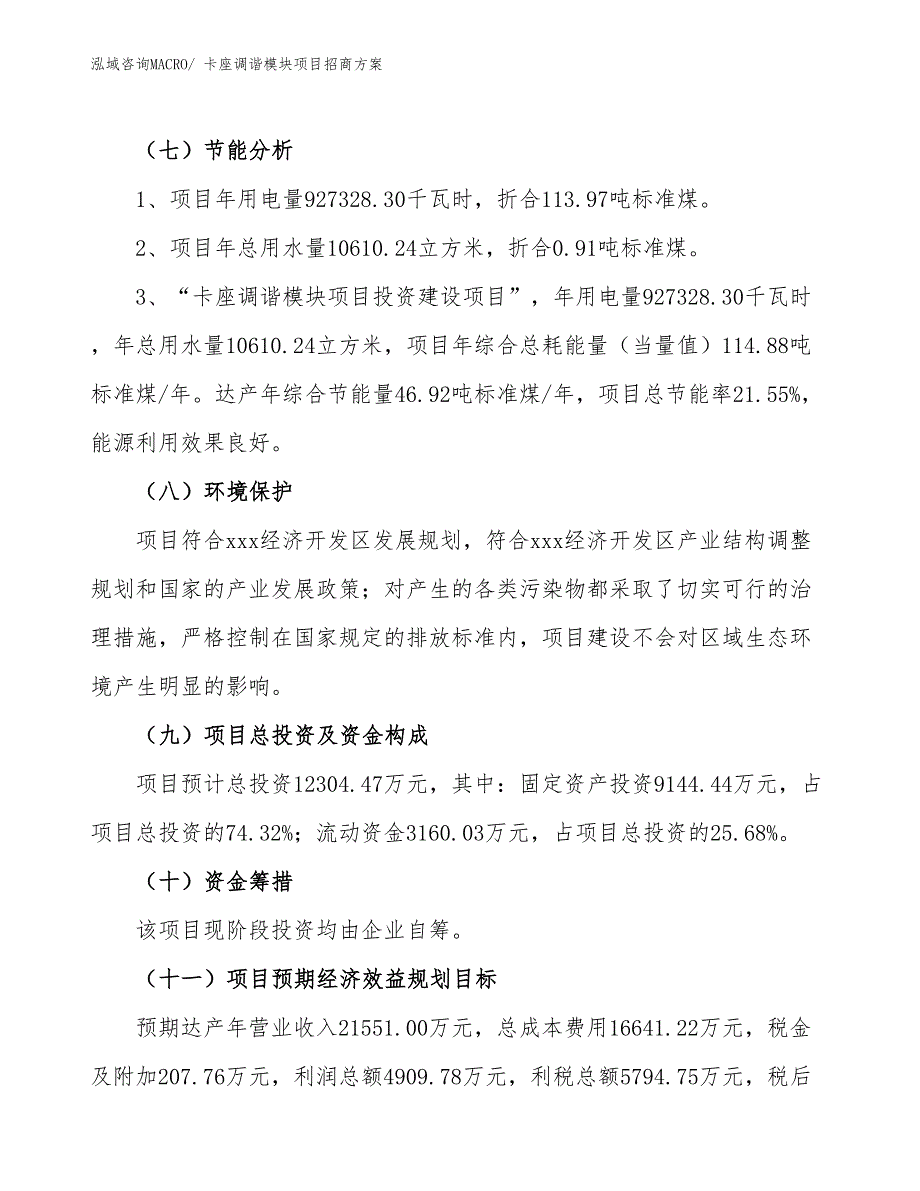 泓域咨询MACRO/ 卡座调谐模块项目招商方案

（七）节能分析

1、项目年用电量927328.30千瓦时，折合113.97吨标准煤。

2、项目年总用水量10610.24立方米，折合0.91吨标准煤。

3、“卡座调谐模块项目投资建设项目”，年用电量927328.30千瓦时，年总用水量10610.24立方米，项目年综合总耗能量（当量值）114.88吨标准煤/年。达产年综合节能量46.92吨标准煤/年，项目总节能率21.55%，能源利用效果良好。

（八）环境保护

项目符合xxx经济开发区发展规划，符合xxx经济开发区产业结构调整规划和国家的产业发展政策；对产生的各类污染物都采取了切实可行的治理措施，严格控制在国家规定的排放标准内，项目建设不会对区域生态环境产生明显的影响。

（九）项目总投资及资金构成

项目预计总投资12304.47万元，其中：固定资产投资9144.44万元，占项目总投资的74.32%；流动资金3160.03万元，占项目总投资的25.68%。

（十）资金筹措

该项目现阶段投资均由企业自筹。

（十一）项目预期经济效益规划目标

预期达产年营业收入21551.00万元，总成本费用16641.22万元，税金及附加207.76万元，利润总额4909.78万元，利税总额5794.75万元，税后